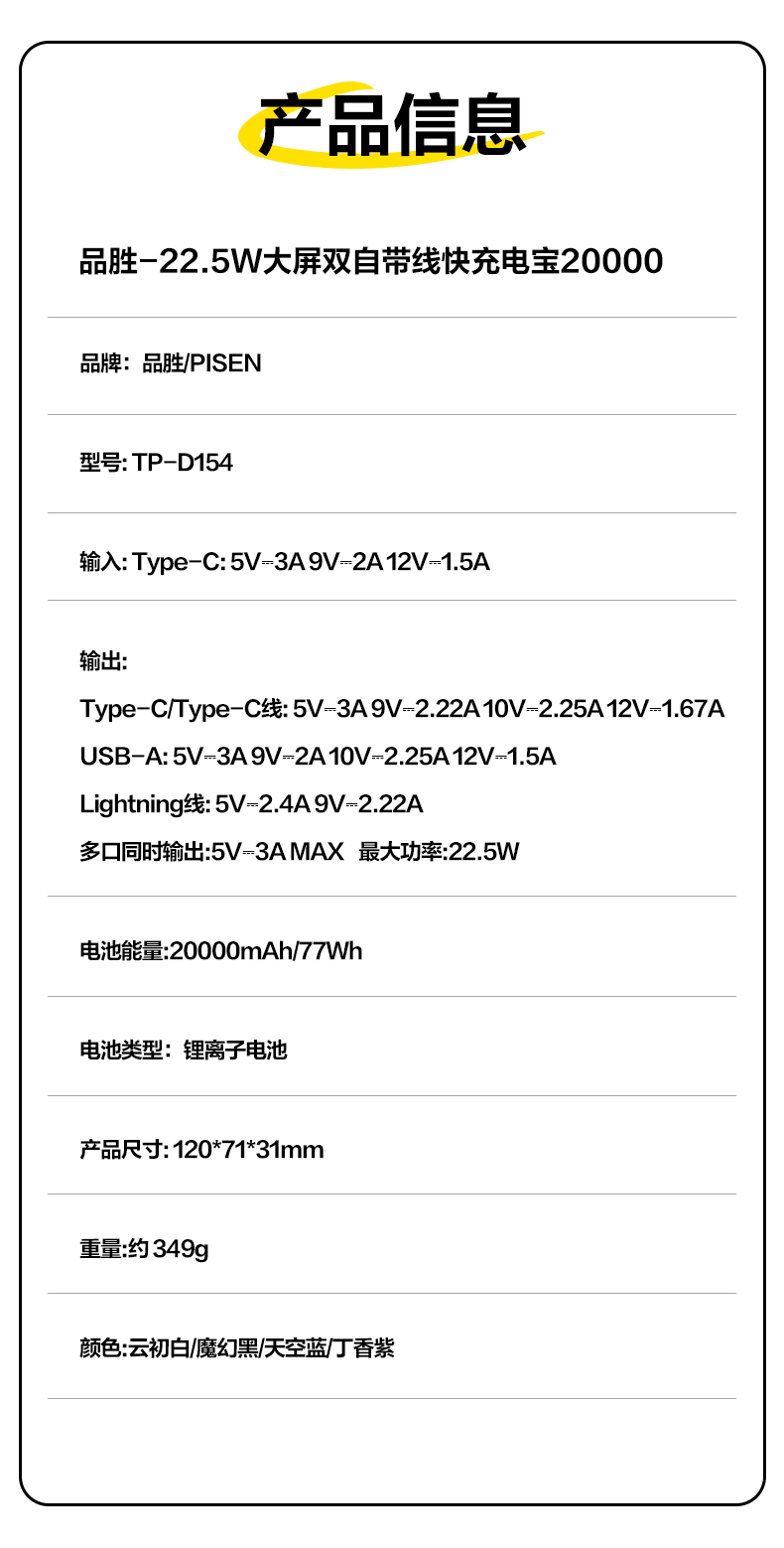 产品信息

品胜-22.5W大屏双自带线快充电宝20000

品牌：品胜/PISEN

型号: TP-D154

输入: Type-C: 5V⎓3A 9V⎓2A 12V⎓1.5A

输出:
Type-C/Type-C线: 5V⎓3A 9V⎓2.22A 10V⎓2.25A 12V⎓1.67A
USB-A: 5V⎓3A 9V⎓2A 10V⎓2.25A 12V⎓1.5A
Lightning线: 5V⎓2.4A 9V⎓2.22A
多口同时输出:5V⎓3A MAX 最大功率:22.5W

电池能量:20000mAh/77Wh

电池类型：锂离子电池

产品尺寸: 120*71*31mm

重量:约 349g

颜色:云初白/魔幻黑/天空蓝/丁香紫